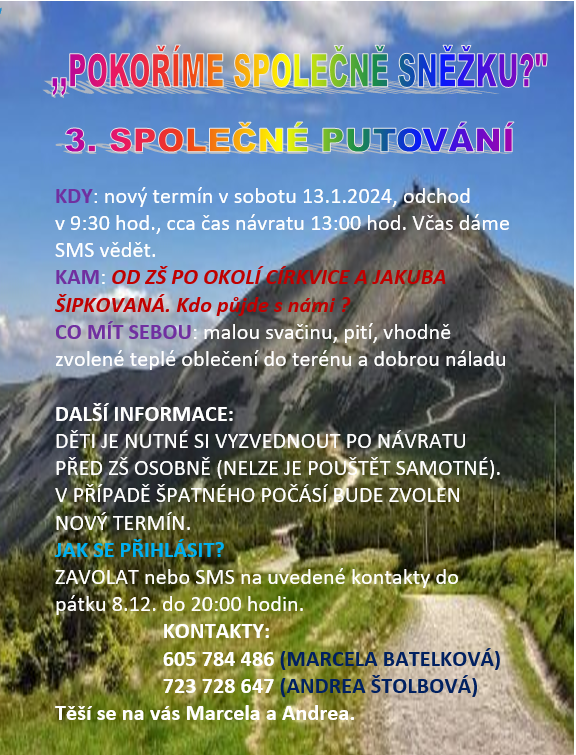 „POKOŘÍME SPOLEČNĚ SNĚŽKU?"

3. SPOLEČNÉ PUTOVÁNÍ

KDY: nový termín v sobotu 13.1.2024, odchod v 9:30 hod., cca čas návratu 13:00 hod. Včas dáme SMS vědět.
KAM: OD ZŠ PO OKOLÍ CÍRKVICE A JAKUBA ŠIPKOVANÁ. Kdo půjde s námi ?
CO MÍT SEBOU: malou svačinu, pití, vhodně zvolené teplé oblečení do terénu a dobrou náladu

DALŠÍ INFORMACE:
DĚTI JE NUTNÉ SI VYZVEDNOUT PO NÁVRATU PŘED ZŠ OSOBNĚ (NELZE JE POUŠTĚT SAMOTNÉ). V PŘÍPADĚ ŠPATNÉHO POČASÍ BUDE ZVOLEN NOVÝ TERMÍN.
JAK SE PŘIHLÁSIT?
ZAVOLAT nebo SMS na uvedené kontakty do pátku 8.12. do 20:00 hodin.
KONTAKTY:
605 784 486 (MARCELA BATELKOVÁ)
723 728 647 (ANDREA ŠTOLBOVÁ)
Těší se na vás Marcela a Andrea.